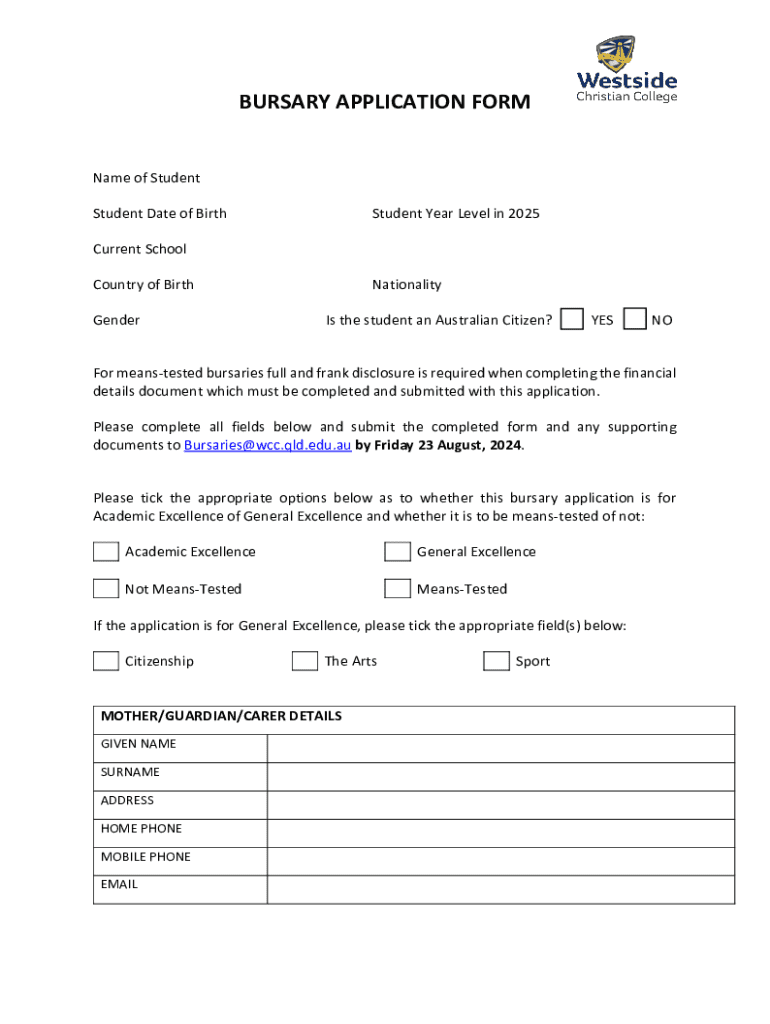 Westside
Christian College

BURSARY APPLICATION FORM

Name of Student

Student Date of Birth

Student Year Level in 2025

Current School

Country of Birth

Nationality

Gender

Is the student an Australian Citizen? YES NO

For means-tested bursaries full and frank disclosure is required when completing the financial details document which must be completed and submitted with this application.

Please complete all fields below and submit the completed form and any supporting documents to Bursaries@wcc.qld.edu.au by Friday 23 August, 2024.

Please tick the appropriate options below as to whether this bursary application is for Academic Excellence of General Excellence and whether it is to be means-tested of not:

Academic Excellence

General Excellence

Not Means-Tested

Means-Tested

If the application is for General Excellence, please tick the appropriate field(s) below:

Citizenship

The Arts

Sport

| MOTHER/GUARDIAN/CARER DETAILS | |
|---|---|
| GIVEN NAME | |
| SURNAME | |
| ADDRESS | |
| HOME PHONE | |
| MOBILE PHONE | |
| EMAIL | |